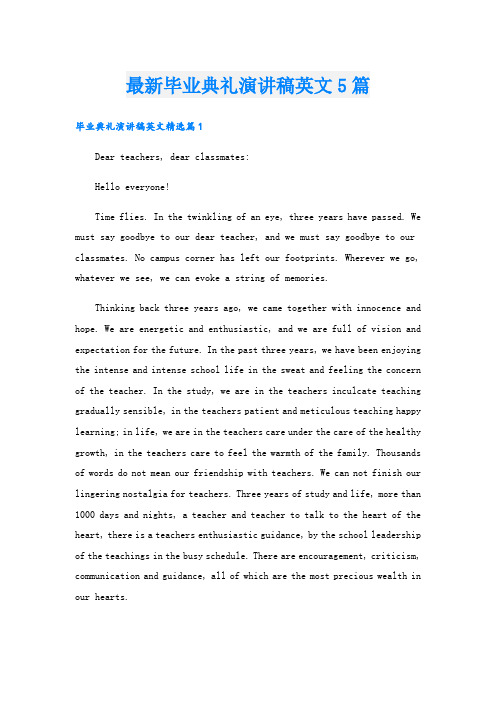 最新毕业典礼演讲稿英文5篇

毕业典礼演讲稿英文精选篇1

Dear teachers, dear classmates:

Hello everyone!

Time flies. In the twinkling of an eye, three years have passed. We must say goodbye to our dear teacher, and we must say goodbye to our classmates. No campus corner has left our footprints. Wherever we go, whatever we see, we can evoke a string of memories.

Thinking back three years ago, we came together with innocence and hope. We are energetic and enthusiastic, and we are full of vision and expectation for the future. In the past three years, we have been enjoying the intense and intense school life in the sweat and feeling the concern of the teacher. In the study, we are in the teachers inculcate teaching gradually sensible, in the teachers patient and meticulous teaching happy learning; in life, we are in the teachers care under the care of the healthy growth, in the teachers care to feel the warmth of the family. Thousands of words do not mean our friendship with teachers. We can not finish our lingering nostalgia for teachers. Three years of study and life, more than 1000 days and nights, a teacher and teacher to talk to the heart of the heart, there is a teachers enthusiastic guidance, by the school leadership of the teachings in the busy schedule. There are encouragement, criticism, communication and guidance, all of which are the most precious wealth in our hearts.